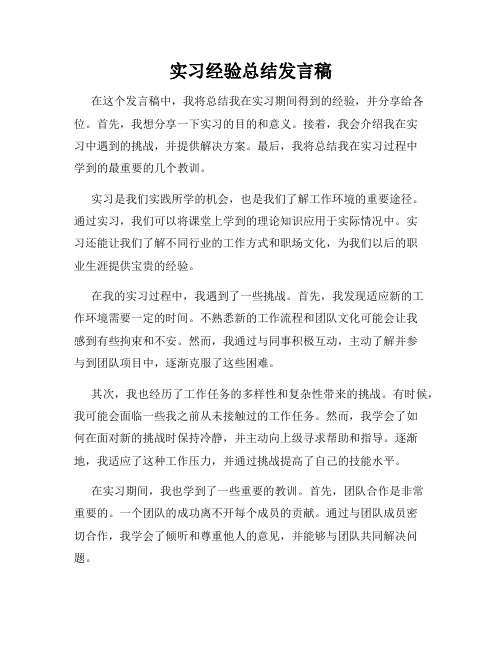 实习经验总结发言稿

在这个发言稿中，我将总结我在实习期间得到的经验，并分享给各位。首先，我想分享一下实习的目的和意义。接着，我会介绍我在实习中遇到的挑战，并提供解决方案。最后，我将总结我在实习过程中学到的最重要的几个教训。

实习是我们实践所学的机会，也是我们了解工作环境的重要途径。通过实习，我们可以将课堂上学到的理论知识应用于实际情况中。实习还能让我们了解不同行业的工作方式和职场文化，为我们以后的职业生涯提供宝贵的经验。

在我的实习过程中，我遇到了一些挑战。首先，我发现适应新的工作环境需要一定的时间。不熟悉新的工作流程和团队文化可能会让我感到有些拘束和不安。然而，我通过与同事积极互动，主动了解并参与到团队项目中，逐渐克服了这些困难。

其次，我也经历了工作任务的多样性和复杂性带来的挑战。有时候，我可能会面临一些我之前从未接触过的工作任务。然而，我学会了如何在面对新的挑战时保持冷静，并主动向上级寻求帮助和指导。逐渐地，我适应了这种工作压力，并通过挑战提高了自己的技能水平。

在实习期间，我也学到了一些重要的教训。首先，团队合作是非常重要的。一个团队的成功离不开每个成员的贡献。通过与团队成员密切合作，我学会了倾听和尊重他人的意见，并能够与团队共同解决问题。